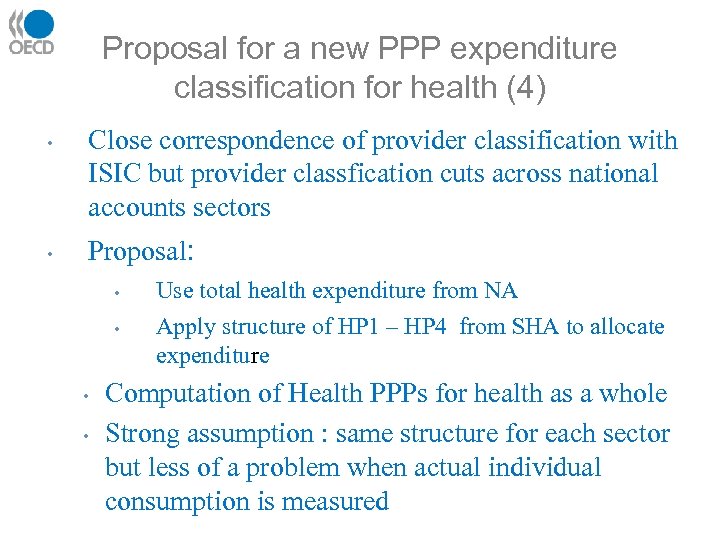 OECD

Proposal for a new PPP expenditure classification for health (4)

• Close correspondence of provider classification with ISIC but provider classfication cuts across national accounts sectors

• Proposal:

• Use total health expenditure from NA

• Apply structure of HP1 – HP4 from SHA to allocate expenditure

• Computation of Health PPPs for health as a whole

• Strong assumption : same structure for each sector but less of a problem when actual individual consumption is measured